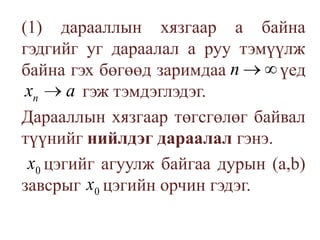 (1) дарааллын хязгаар a байна гэдгийг уг дараалал a руу тэмүүлж байна гэх бөгөөд заримдаа $n \to \infty$ үед $x_n \to a$ гэж тэмдэглэдэг.

Дарааллын хязгаар төгсгөлөг байвал түүнийг **нийлдэг дараалал** гэнэ.

$x_0$ цэгийг агуулж байгаа дурын (a,b) завсрыг $x_0$ цэгийн орчин гэдэг.